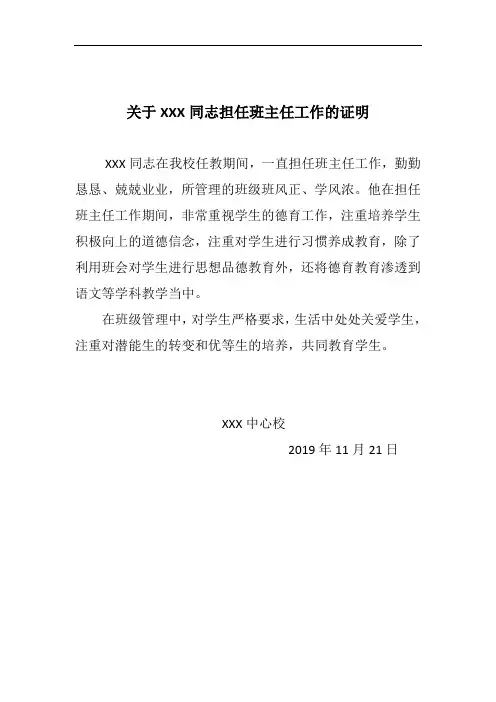 关于 xxx 同志担任班主任工作的证明

xxx 同志在我校任教期间，一直担任班主任工作，勤勤恳恳、兢兢业业，所管理的班级班风正、学风浓。他在担任班主任工作期间，非常重视学生的德育工作，注重培养学生积极向上的道德信念，注重对学生进行习惯养成教育，除了利用班会对学生进行思想品德教育外，还将德育教育渗透到语文等学科教学当中。

在班级管理中，对学生严格要求，生活中处处关爱学生，注重对潜能生的转变和优等生的培养，共同教育学生。

xxx 中心校

2019 年 11 月 21 日